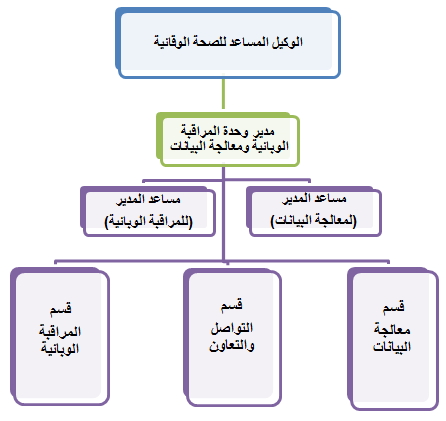 الوكيل المساعد للصحة الوقائية

مدير وحدة المراقبة الوبائية ومعالجة البيانات

مساعد المدير (لمعالجة البيانات)

مساعد المدير (للمراقبة الوبائية)

قسم معالجة البيانات

قسم التواصل والتعاون

قسم المراقبة الوبائية